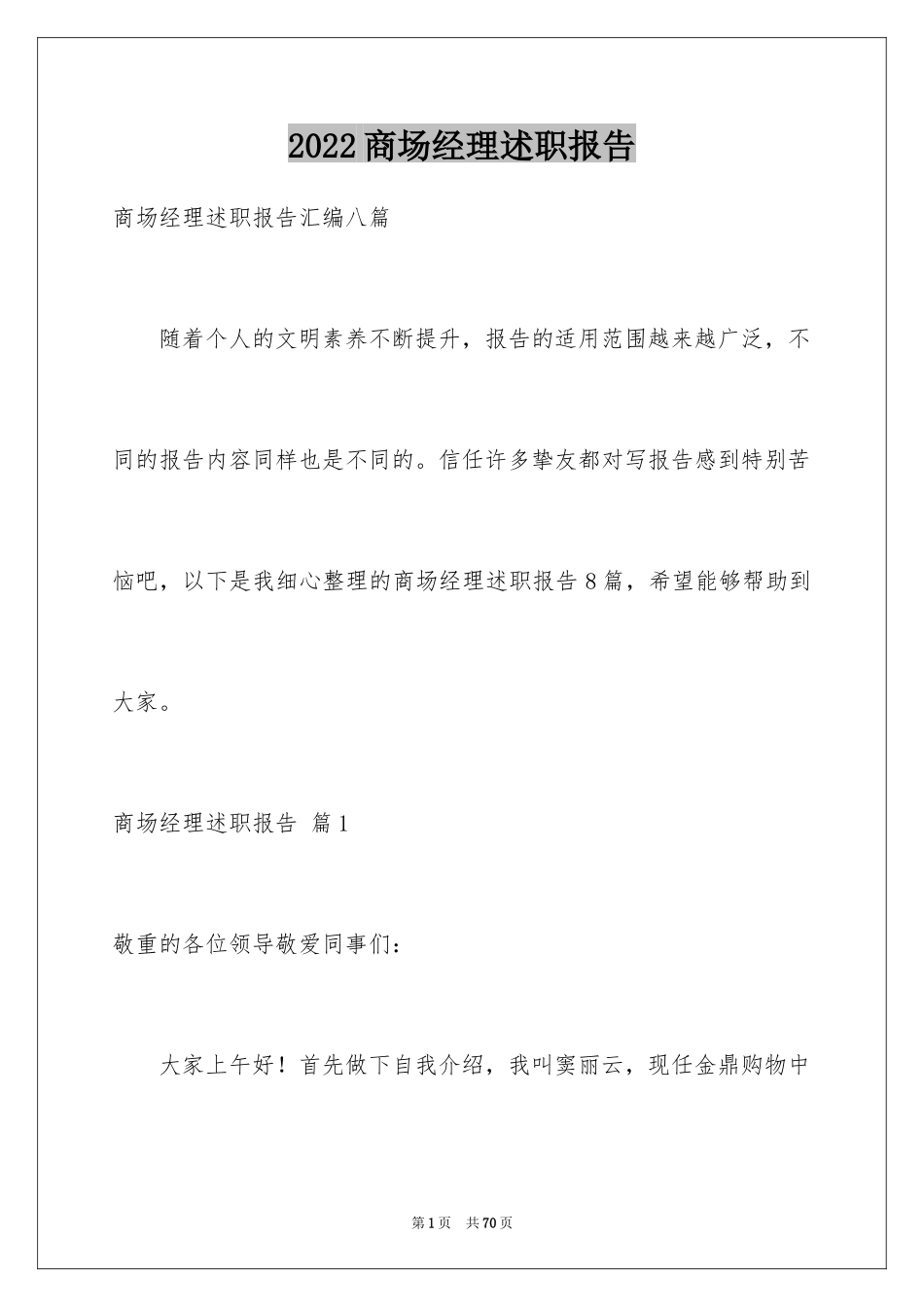 2022 商场经理述职报告

商场经理述职报告汇编八篇

随着个人的文明素养不断提升，报告的适用范围越来越广泛，不同的报告内容同样也是不同的。信任许多挚友都对写报告感到特别苦恼吧，以下是我细心整理的商场经理述职报告 8 篇，希望能够帮助到大家。

商场经理述职报告 篇 1

敬重的各位领导敬爱同事们：

大家上午好！首先做下自我介绍，我叫窦丽云，现任金鼎购物中

第 1 页 共 70 页